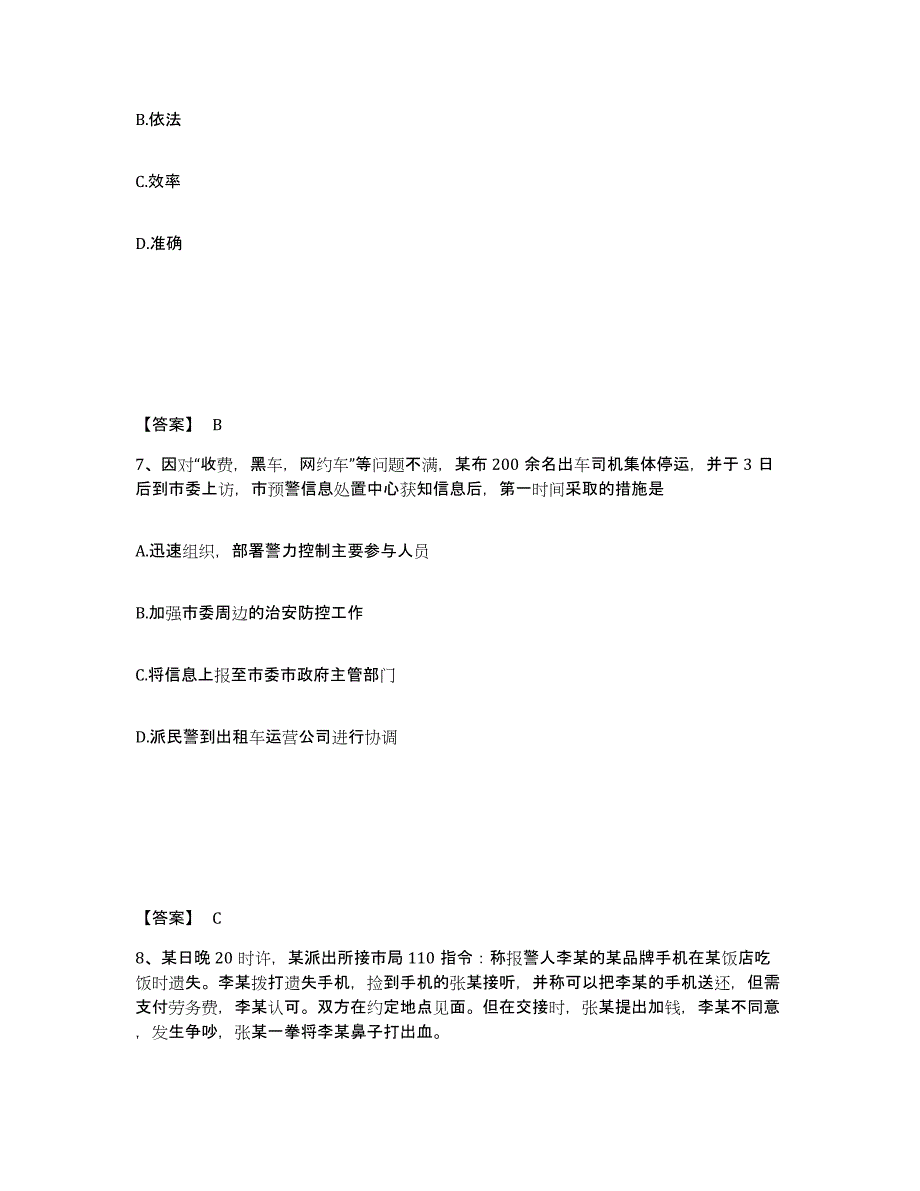 B.依法

C.效率

D.准确

【答案】 B

7、因对“收费，黑车，网约车”等问题不满，某布 200 余名出车司机集体停运，并于 3 日后到市委上访，市预警信息处置中心获知信息后，第一时间采取的措施是

A.迅速组织，部署警力控制主要参与人员

B.加强市委周边的治安防控工作

C.将信息上报至市委市政府主管部门

D.派民警到出租车运营公司进行协调

【答案】 C

8、某日晚 20 时许，某派出所接市局 110 指令：称报警人李某的某品牌手机在某饭店吃饭时遗失。李某拨打遗失手机，捡到手机的张某接听，并称可以把李某的手机送还，但需支付劳务费，李某认可。双方在约定地点见面。但在交接时，张某提出加钱，李某不同意，发生争吵，张某一拳将李某鼻子打出血。